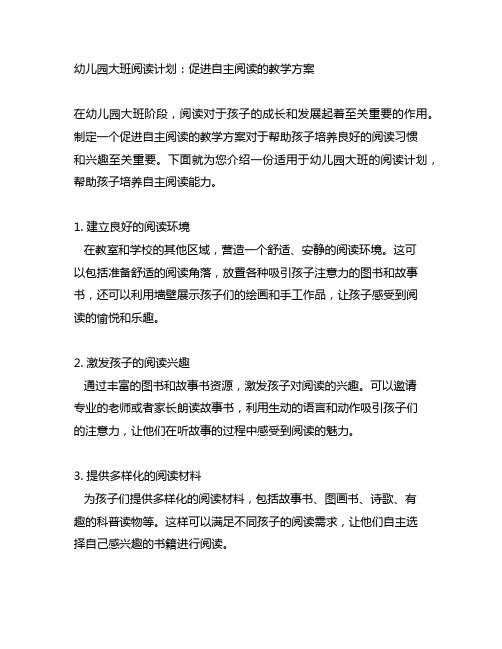 幼儿园大班阅读计划：促进自主阅读的教学方案

在幼儿园大班阶段，阅读对于孩子的成长和发展起着至关重要的作用。制定一个促进自主阅读的教学方案对于帮助孩子培养良好的阅读习惯和兴趣至关重要。下面就为您介绍一份适用于幼儿园大班的阅读计划，帮助孩子培养自主阅读能力。

1. 建立良好的阅读环境
在教室和学校的其他区域，营造一个舒适、安静的阅读环境。这可以包括准备舒适的阅读角落，放置各种吸引孩子注意力的图书和故事书，还可以利用墙壁展示孩子们的绘画和手工作品，让孩子感受到阅读的愉悦和乐趣。

2. 激发孩子的阅读兴趣
通过丰富的图书和故事书资源，激发孩子对阅读的兴趣。可以邀请专业的老师或者家长朗读故事书，利用生动的语言和动作吸引孩子们的注意力，让他们在听故事的过程中感受到阅读的魅力。

3. 提供多样化的阅读材料
为孩子们提供多样化的阅读材料，包括故事书、图画书、诗歌、有趣的科普读物等。这样可以满足不同孩子的阅读需求，让他们自主选择自己感兴趣的书籍进行阅读。